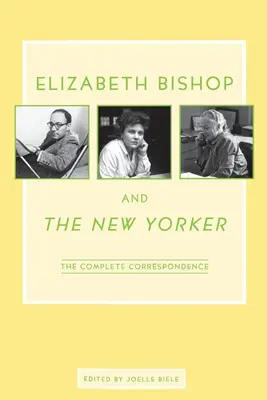 ELIZABETH BISHOP

AND

THE NEW YORKER

THE COMPLETE CORRESPONDENCE

EDITED BY JOELLE BIELE